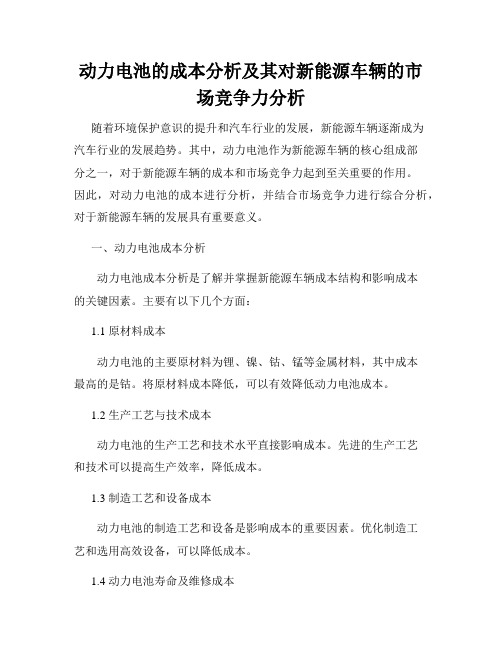 动力电池的成本分析及其对新能源车辆的市场竞争力分析

随着环境保护意识的提升和汽车行业的发展，新能源车辆逐渐成为汽车行业的发展趋势。其中，动力电池作为新能源车辆的核心组成部分之一，对于新能源车辆的成本和市场竞争力起到至关重要的作用。因此，对动力电池的成本进行分析，并结合市场竞争力进行综合分析，对于新能源车辆的发展具有重要意义。

一、动力电池成本分析

动力电池成本分析是了解并掌握新能源车辆成本结构和影响成本的关键因素。主要有以下几个方面：

1.1 原材料成本

动力电池的主要原材料为锂、镍、钴、锰等金属材料，其中成本最高的是钴。将原材料成本降低，可以有效降低动力电池成本。

1.2 生产工艺与技术成本

动力电池的生产工艺和技术水平直接影响成本。先进的生产工艺和技术可以提高生产效率，降低成本。

1.3 制造工艺和设备成本

动力电池的制造工艺和设备是影响成本的重要因素。优化制造工艺和选用高效设备，可以降低成本。

1.4 动力电池寿命及维修成本